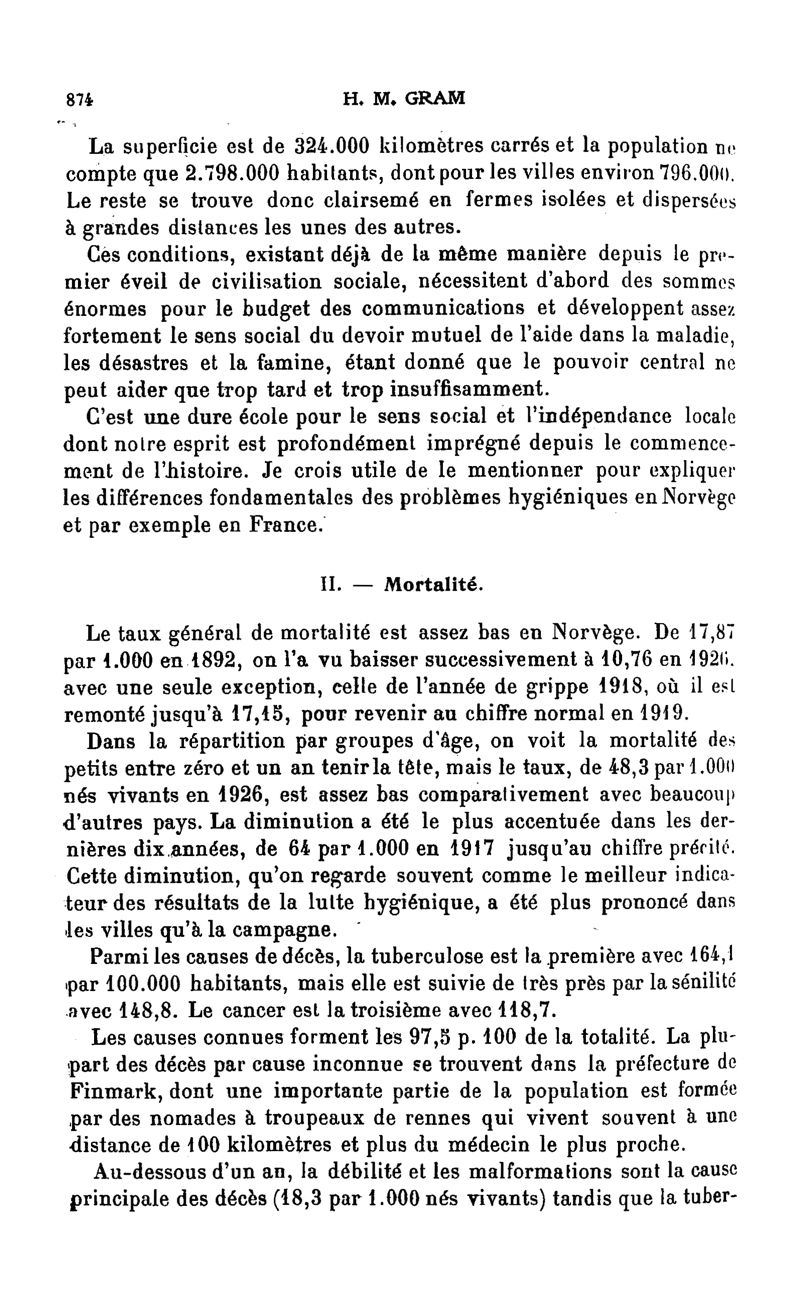 874 H. M. GRAM

La superficie est de 324.000 kilomètres carrés et la population ne compte que 2.798.000 habitants, dont pour les villes environ 796.000. Le reste se trouve donc clairsemé en fermes isolées et dispersées à grandes distances les unes des autres.

Ces conditions, existant déjà de la même manière depuis le premier éveil de civilisation sociale, nécessitent d'abord des sommes énormes pour le budget des communications et développent assez fortement le sens social du devoir mutuel de l'aide dans la maladie, les désastres et la famine, étant donné que le pouvoir central ne peut aider que trop tard et trop insuffisamment.

C'est une dure école pour le sens social et l'indépendance locale dont notre esprit est profondément imprégné depuis le commencement de l'histoire. Je crois utile de le mentionner pour expliquer les différences fondamentales des problèmes hygiéniques en Norvège et par exemple en France.

II. — Mortalité.

Le taux général de mortalité est assez bas en Norvège. De 17,87 par 1.000 en 1892, on l'a vu baisser successivement à 10,76 en 1926. avec une seule exception, celle de l'année de grippe 1918, où il est remonté jusqu'à 17,15, pour revenir au chiffre normal en 1919.

Dans la répartition par groupes d'âge, on voit la mortalité des petits entre zéro et un an tenir la tête, mais le taux, de 48,3 par 1.000 nés vivants en 1926, est assez bas comparativement avec beaucoup d'autres pays. La diminution a été le plus accentuée dans les dernières dix années, de 64 par 1.000 en 1917 jusqu'au chiffre précité. Cette diminution, qu'on regarde souvent comme le meilleur indicateur des résultats de la lutte hygiénique, a été plus prononcé dans les villes qu'à la campagne.

Parmi les causes de décès, la tuberculose est la première avec 164,1 par 100.000 habitants, mais elle est suivie de très près par la sénilité avec 148,8. Le cancer est la troisième avec 118,7.

Les causes connues forment les 97,5 p. 100 de la totalité. La plupart des décès par cause inconnue se trouvent dans la préfecture de Finmark, dont une importante partie de la population est formée par des nomades à troupeaux de rennes qui vivent souvent à une distance de 100 kilomètres et plus du médecin le plus proche.

Au-dessous d'un an, la débilité et les malformations sont la cause principale des décès (18,3 par 1.000 nés vivants) tandis que la tuber-